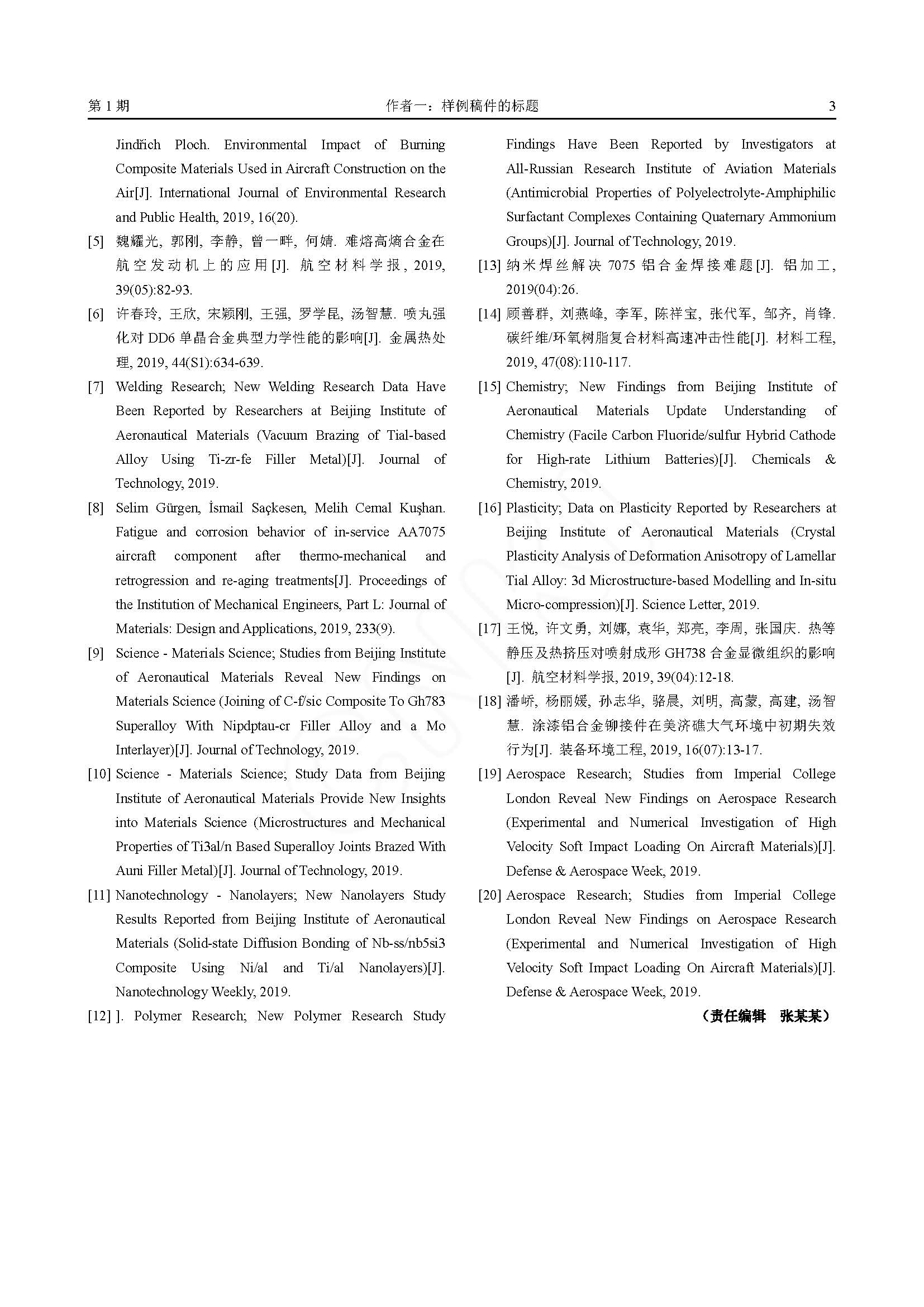 第 1 期　　作者一：样例稿件的标题　　3

Jindřich Ploch. Environmental Impact of Burning Composite Materials Used in Aircraft Construction on the Air[J]. International Journal of Environmental Research and Public Health, 2019, 16(20).

[5] 魏耀光, 郭刚, 李静, 曾一畔, 何婧. 难熔高熵合金在航空发动机上的应用[J]. 航空材料学报, 2019, 39(05):82-93.

[6] 许春玲, 王欣, 宋颖刚, 王强, 罗学昆, 汤智慧. 喷丸强化对 DD6 单晶合金典型力学性能的影响[J]. 金属热处理, 2019, 44(S1):634-639.

[7] Welding Research; New Welding Research Data Have Been Reported by Researchers at Beijing Institute of Aeronautical Materials (Vacuum Brazing of Tial-based Alloy Using Ti-zr-fe Filler Metal)[J]. Journal of Technology, 2019.

[8] Selim Gürgen, İsmail Saçkesen, Melih Cemal Kuşhan. Fatigue and corrosion behavior of in-service AA7075 aircraft component after thermo-mechanical and retrogression and re-aging treatments[J]. Proceedings of the Institution of Mechanical Engineers, Part L: Journal of Materials: Design and Applications, 2019, 233(9).

[9] Science - Materials Science; Studies from Beijing Institute of Aeronautical Materials Reveal New Findings on Materials Science (Joining of C-f/sic Composite To Gh783 Superalloy With Nipdptau-cr Filler Alloy and a Mo Interlayer)[J]. Journal of Technology, 2019.

[10] Science - Materials Science; Study Data from Beijing Institute of Aeronautical Materials Provide New Insights into Materials Science (Microstructures and Mechanical Properties of Ti3al/n Based Superalloy Joints Brazed With Auni Filler Metal)[J]. Journal of Technology, 2019.

[11] Nanotechnology - Nanolayers; New Nanolayers Study Results Reported from Beijing Institute of Aeronautical Materials (Solid-state Diffusion Bonding of Nb-ss/nb5si3 Composite Using Ni/al and Ti/al Nanolayers)[J]. Nanotechnology Weekly, 2019.

[12] ]. Polymer Research; New Polymer Research Study Findings Have Been Reported by Investigators at All-Russian Research Institute of Aviation Materials (Antimicrobial Properties of Polyelectrolyte-Amphiphilic Surfactant Complexes Containing Quaternary Ammonium Groups)[J]. Journal of Technology, 2019.

[13] 纳米焊丝解决 7075 铝合金焊接难题[J]. 铝加工, 2019(04):26.

[14] 顾善群, 刘燕峰, 李军, 陈祥宝, 张代军, 邹齐, 肖锋. 碳纤维/环氧树脂复合材料高速冲击性能[J]. 材料工程, 2019, 47(08):110-117.

[15] Chemistry; New Findings from Beijing Institute of Aeronautical Materials Update Understanding of Chemistry (Facile Carbon Fluoride/sulfur Hybrid Cathode for High-rate Lithium Batteries)[J]. Chemicals & Chemistry, 2019.

[16] Plasticity; Data on Plasticity Reported by Researchers at Beijing Institute of Aeronautical Materials (Crystal Plasticity Analysis of Deformation Anisotropy of Lamellar Tial Alloy: 3d Microstructure-based Modelling and In-situ Micro-compression)[J]. Science Letter, 2019.

[17] 王悦, 许文勇, 刘娜, 袁华, 郑亮, 李周, 张国庆. 热等静压及热挤压对喷射成形 GH738 合金显微组织的影响[J]. 航空材料学报, 2019, 39(04):12-18.

[18] 潘峤, 杨丽媛, 孙志华, 骆晨, 刘明, 高蒙, 高建, 汤智慧. 涂漆铝合金铆接件在美济礁大气环境中初期失效行为[J]. 装备环境工程, 2019, 16(07):13-17.

[19] Aerospace Research; Studies from Imperial College London Reveal New Findings on Aerospace Research (Experimental and Numerical Investigation of High Velocity Soft Impact Loading On Aircraft Materials)[J]. Defense & Aerospace Week, 2019.

[20] Aerospace Research; Studies from Imperial College London Reveal New Findings on Aerospace Research (Experimental and Numerical Investigation of High Velocity Soft Impact Loading On Aircraft Materials)[J]. Defense & Aerospace Week, 2019.

（责任编辑　张某某）